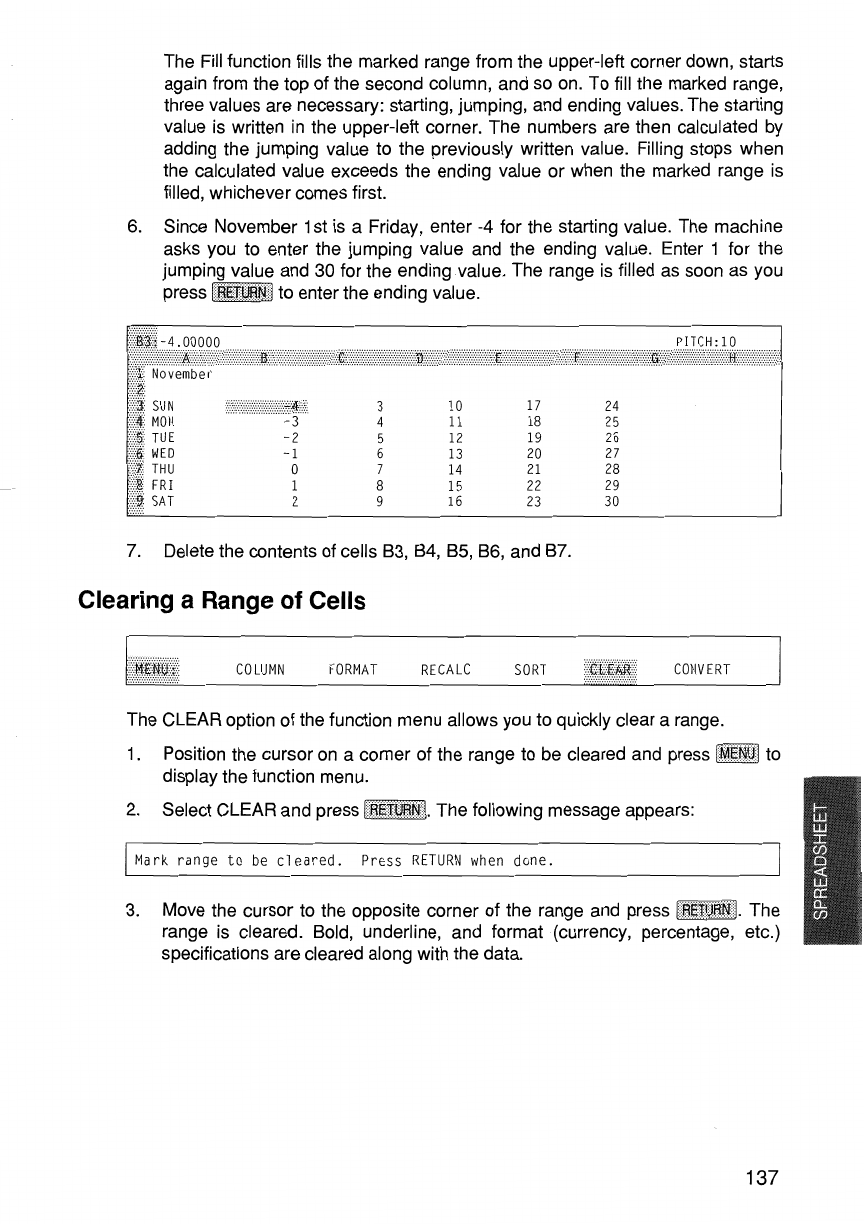 The Fill function fills the marked range from the upper-left corner down, starts again from the top of the second column, and so on. To fill the marked range, three values are necessary: starting, jumping, and ending values. The starting value is written in the upper-left corner. The numbers are then calculated by adding the jumping value to the previously written value. Filling stops when the calculated value exceeds the ending value or when the marked range is filled, whichever comes first.

6. Since November 1st is a Friday, enter -4 for the starting value. The machine asks you to enter the jumping value and the ending value. Enter 1 for the jumping value and 30 for the ending value. The range is filled as soon as you press RETURN to enter the ending value.

B3: -4.00000 PITCH:10

| | A | B | C | D | E | F | G | H |
|---|---|---|---|---|---|---|---|---|
| 1 | November | | | | | | | |
| 2 | | | | | | | | |
| 3 | SUN | -4 | 3 | 10 | 17 | 24 | | |
| 4 | MON | -3 | 4 | 11 | 18 | 25 | | |
| 5 | TUE | -2 | 5 | 12 | 19 | 26 | | |
| 6 | WED | -1 | 6 | 13 | 20 | 27 | | |
| 7 | THU | 0 | 7 | 14 | 21 | 28 | | |
| 8 | FRI | 1 | 8 | 15 | 22 | 29 | | |
| 9 | SAT | 2 | 9 | 16 | 23 | 30 | | |

7. Delete the contents of cells B3, B4, B5, B6, and B7.

Clearing a Range of Cells

MENU: COLUMN FORMAT RECALC SORT CLEAR CONVERT

The CLEAR option of the function menu allows you to quickly clear a range.

1. Position the cursor on a corner of the range to be cleared and press MENU to display the function menu.

2. Select CLEAR and press RETURN. The following message appears:

Mark range to be cleared. Press RETURN when done.

3. Move the cursor to the opposite corner of the range and press RETURN. The range is cleared. Bold, underline, and format (currency, percentage, etc.) specifications are cleared along with the data.

SPREADSHEET

137